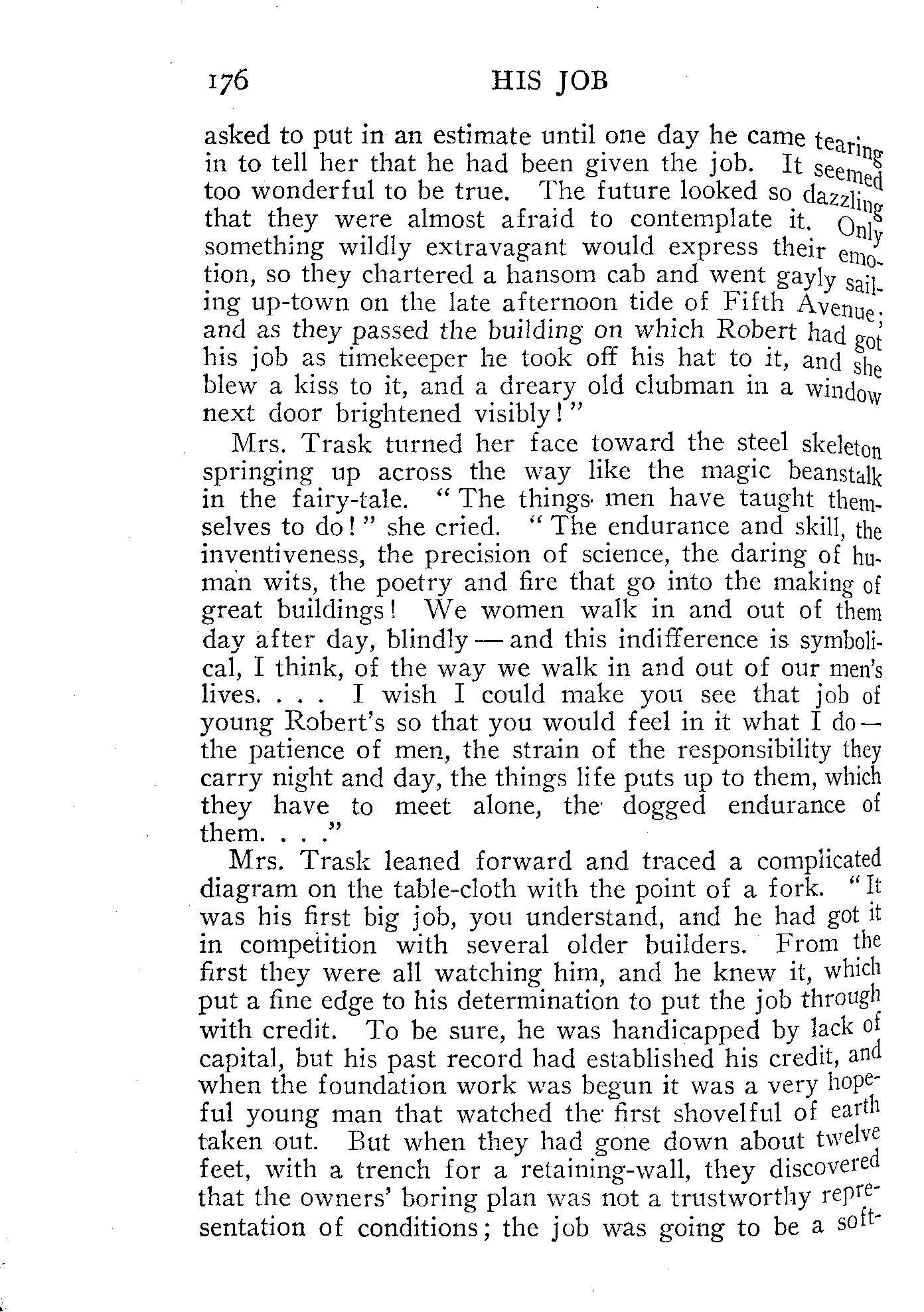 176 HIS JOB

asked to put in an estimate until one day he came tearing in to tell her that he had been given the job. It seemed too wonderful to be true. The future looked so dazzling that they were almost afraid to contemplate it. Only something wildly extravagant would express their emotion, so they chartered a hansom cab and went gayly sailing up-town on the late afternoon tide of Fifth Avenue; and as they passed the building on which Robert had got his job as timekeeper he took off his hat to it, and she blew a kiss to it, and a dreary old clubman in a window next door brightened visibly!"

Mrs. Trask turned her face toward the steel skeleton springing up across the way like the magic beanstalk in the fairy-tale. "The things men have taught themselves to do!" she cried. "The endurance and skill, the inventiveness, the precision of science, the daring of human wits, the poetry and fire that go into the making of great buildings! We women walk in and out of them day after day, blindly — and this indifference is symbolical, I think, of the way we walk in and out of our men's lives. . . . I wish I could make you see that job of young Robert's so that you would feel in it what I do — the patience of men, the strain of the responsibility they carry night and day, the things life puts up to them, which they have to meet alone, the dogged endurance of them. . . ."

Mrs. Trask leaned forward and traced a complicated diagram on the table-cloth with the point of a fork. "It was his first big job, you understand, and he had got it in competition with several older builders. From the first they were all watching him, and he knew it, which put a fine edge to his determination to put the job through with credit. To be sure, he was handicapped by lack of capital, but his past record had established his credit, and when the foundation work was begun it was a very hopeful young man that watched the first shovelful of earth taken out. But when they had gone down about twelve feet, with a trench for a retaining-wall, they discovered that the owners' boring plan was not a trustworthy representation of conditions; the job was going to be a soft-